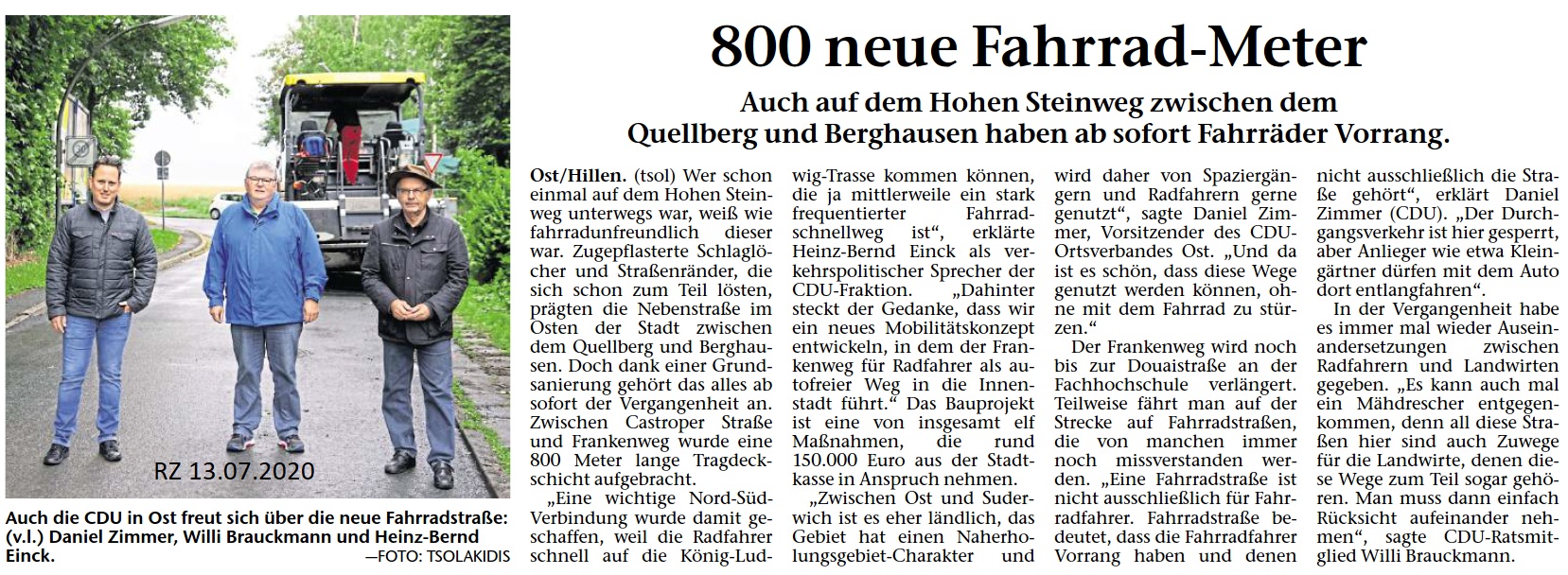 RZ 13.07.2020

Auch die CDU in Ost freut sich über die neue Fahrradstraße: (v.l.) Daniel Zimmer, Willi Brauckmann und Heinz-Bernd Einck. —FOTO: TSOLAKIDIS

800 neue Fahrrad-Meter

Auch auf dem Hohen Steinweg zwischen dem Quellberg und Berghausen haben ab sofort Fahrräder Vorrang.

Ost/Hillen. (tsol) Wer schon einmal auf dem Hohen Steinweg unterwegs war, weiß wie fahrradunfreundlich dieser war. Zugepflasterte Schlaglöcher und Straßenränder, die sich schon zum Teil lösten, prägten die Nebenstraße im Osten der Stadt zwischen dem Quellberg und Berghausen. Doch dank einer Grundsanierung gehört das alles ab sofort der Vergangenheit an. Zwischen Castroper Straße und Frankenweg wurde eine 800 Meter lange Tragdeckschicht aufgebracht.

„Eine wichtige Nord-Süd-Verbindung wurde damit geschaffen, weil die Radfahrer schnell auf die König-Ludwig-Trasse kommen können, die ja mittlerweile ein stark frequentierter Fahrradschnellweg ist“, erklärte Heinz-Bernd Einck als verkehrspolitischer Sprecher der CDU-Fraktion. „Dahinter steckt der Gedanke, dass wir ein neues Mobilitätskonzept entwickeln, in dem der Frankenweg für Radfahrer als autofreier Weg in die Innenstadt führt.“ Das Bauprojekt ist eine von insgesamt elf Maßnahmen, die rund 150.000 Euro aus der Stadtkasse in Anspruch nehmen.

„Zwischen Ost und Suderwich ist es eher ländlich, das Gebiet hat einen Naherholungsgebiet-Charakter und wird daher von Spaziergängern und Radfahrern gerne genutzt“, sagte Daniel Zimmer, Vorsitzender des CDU-Ortsverbandes Ost. „Und da ist es schön, dass diese Wege genutzt werden können, ohne mit dem Fahrrad zu stürzen.“

Der Frankenweg wird noch bis zur Douaistraße an der Fachhochschule verlängert. Teilweise fährt man auf der Strecke auf Fahrradstraßen, die von manchen immer noch missverstanden werden. „Eine Fahrradstraße ist nicht ausschließlich für Fahrradfahrer. Fahrradstraße bedeutet, dass die Fahrradfahrer Vorrang haben und denen nicht ausschließlich die Straße gehört“, erklärt Daniel Zimmer (CDU). „Der Durchgangsverkehr ist hier gesperrt, aber Anlieger wie etwa Kleingärtner dürfen mit dem Auto dort entlangfahren“.

In der Vergangenheit habe es immer mal wieder Auseinandersetzungen zwischen Radfahrern und Landwirten gegeben. „Es kann auch mal ein Mähdrescher entgegenkommen, denn all diese Straßen hier sind auch Zuwege für die Landwirte, denen diese Wege zum Teil sogar gehören. Man muss dann einfach Rücksicht aufeinander nehmen“, sagte CDU-Ratsmitglied Willi Brauckmann.